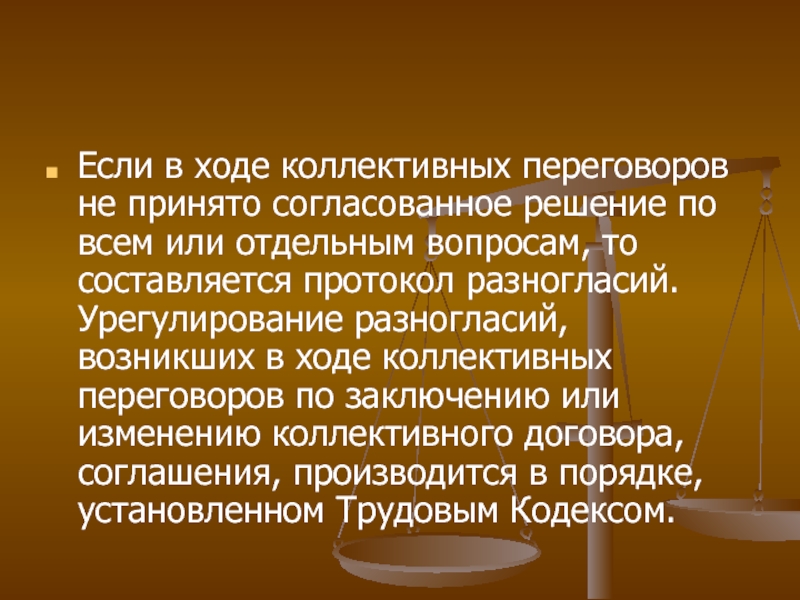 Если в ходе коллективных переговоров не принято согласованное решение по всем или отдельным вопросам, то составляется протокол разногласий. Урегулирование разногласий, возникших в ходе коллективных переговоров по заключению или изменению коллективного договора, соглашения, производится в порядке, установленном Трудовым Кодексом.